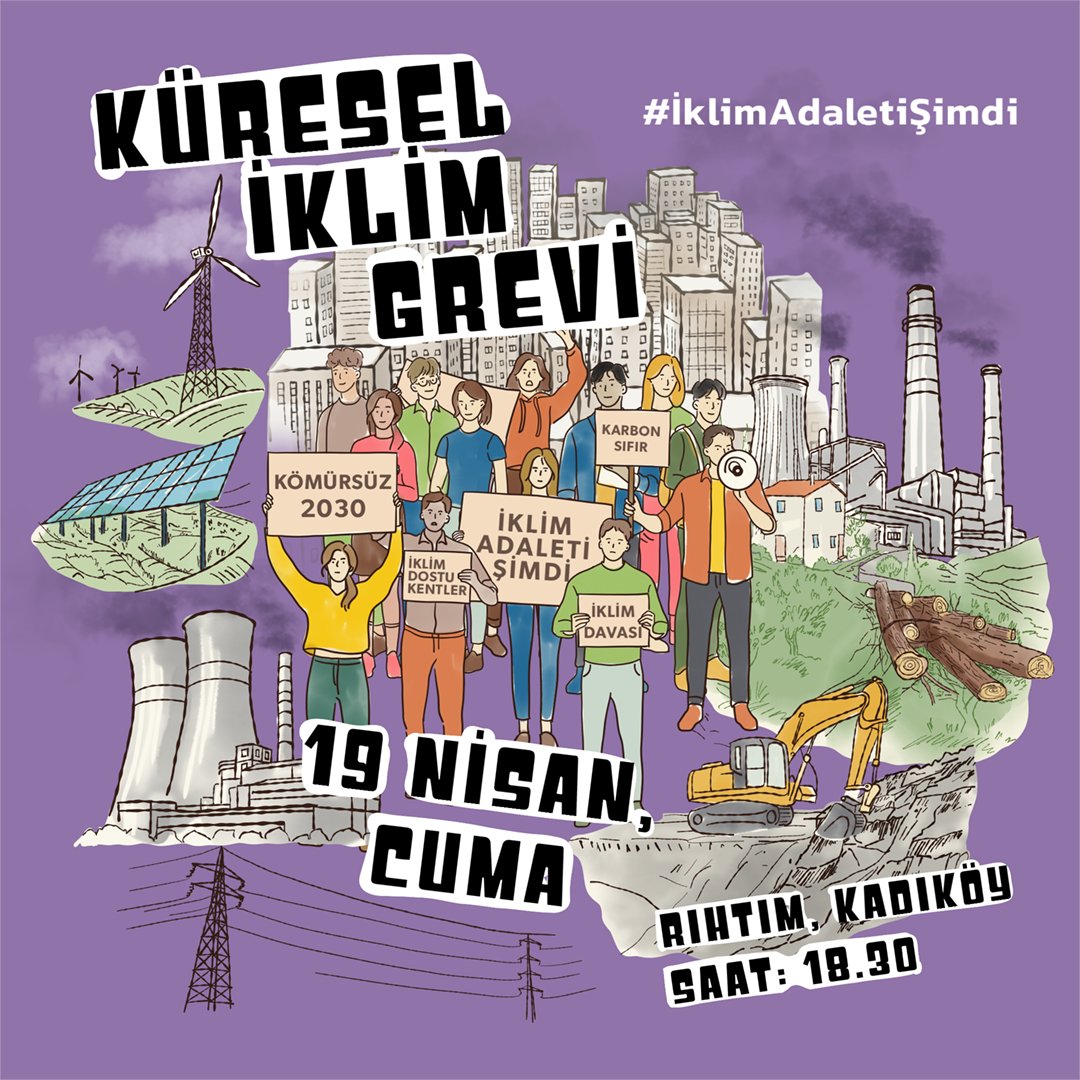 KÜRESEL İKLİM GREVİ

#İklimAdaletiŞimdi

KARBON SIFIR

KÖMÜRSÜZ 2030

İKLİM ADALETİ ŞİMDİ

İKLİM DOSTU KENTLER

İKLİM DAVASI

19 NİSAN, CUMA

RIHTIM, KADIKÖY
SAAT: 18.30